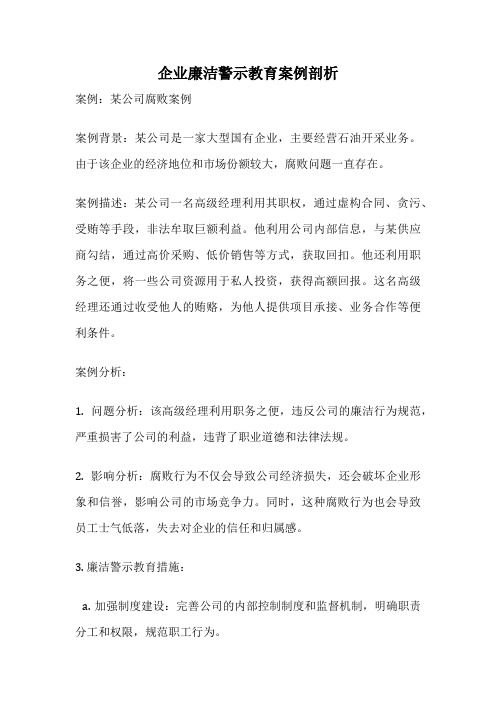 企业廉洁警示教育案例剖析

案例：某公司腐败案例

案例背景：某公司是一家大型国有企业，主要经营石油开采业务。由于该企业的经济地位和市场份额较大，腐败问题一直存在。

案例描述：某公司一名高级经理利用其职权，通过虚构合同、贪污、受贿等手段，非法牟取巨额利益。他利用公司内部信息，与某供应商勾结，通过高价采购、低价销售等方式，获取回扣。他还利用职务之便，将一些公司资源用于私人投资，获得高额回报。这名高级经理还通过收受他人的贿赂，为他人提供项目承接、业务合作等便利条件。

案例分析：

1. 问题分析：该高级经理利用职务之便，违反公司的廉洁行为规范，严重损害了公司的利益，违背了职业道德和法律法规。

2. 影响分析：腐败行为不仅会导致公司经济损失，还会破坏企业形象和信誉，影响公司的市场竞争力。同时，这种腐败行为也会导致员工士气低落，失去对企业的信任和归属感。

3. 廉洁警示教育措施：

a. 加强制度建设：完善公司的内部控制制度和监督机制，明确职责分工和权限，规范职工行为。